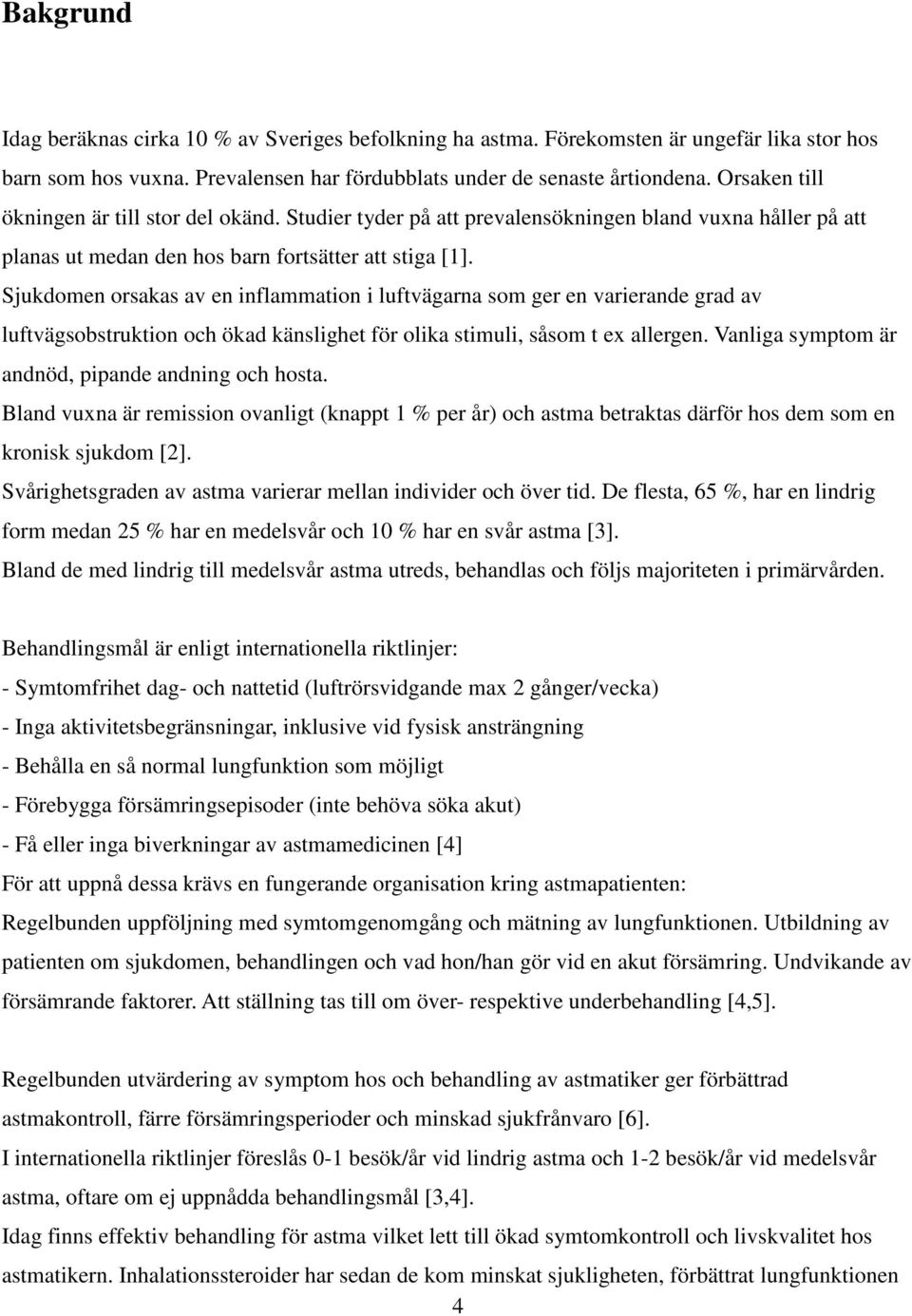 Bakgrund

Idag beräknas cirka 10 % av Sveriges befolkning ha astma. Förekomsten är ungefär lika stor hos barn som hos vuxna. Prevalensen har fördubblats under de senaste årtiondena. Orsaken till ökningen är till stor del okänd. Studier tyder på att prevalensökningen bland vuxna håller på att planas ut medan den hos barn fortsätter att stiga [1].
Sjukdomen orsakas av en inflammation i luftvägarna som ger en varierande grad av luftvägsobstruktion och ökad känslighet för olika stimuli, såsom t ex allergen. Vanliga symptom är andnöd, pipande andning och hosta.
Bland vuxna är remission ovanligt (knappt 1 % per år) och astma betraktas därför hos dem som en kronisk sjukdom [2].
Svårighetsgraden av astma varierar mellan individer och över tid. De flesta, 65 %, har en lindrig form medan 25 % har en medelsvår och 10 % har en svår astma [3].
Bland de med lindrig till medelsvår astma utreds, behandlas och följs majoriteten i primärvården.

Behandlingsmål är enligt internationella riktlinjer:
- Symtomfrihet dag- och nattetid (luftrörsvidgande max 2 gånger/vecka)
- Inga aktivitetsbegränsningar, inklusive vid fysisk ansträngning
- Behålla en så normal lungfunktion som möjligt
- Förebygga försämringsepisoder (inte behöva söka akut)
- Få eller inga biverkningar av astmamedicinen [4]
För att uppnå dessa krävs en fungerande organisation kring astmapatienten:
Regelbunden uppföljning med symtomgenomgång och mätning av lungfunktionen. Utbildning av patienten om sjukdomen, behandlingen och vad hon/han gör vid en akut försämring. Undvikande av försämrande faktorer. Att ställning tas till om över- respektive underbehandling [4,5].

Regelbunden utvärdering av symptom hos och behandling av astmatiker ger förbättrad astmakontroll, färre försämringsperioder och minskad sjukfrånvaro [6].
I internationella riktlinjer föreslås 0-1 besök/år vid lindrig astma och 1-2 besök/år vid medelsvår astma, oftare om ej uppnådda behandlingsmål [3,4].
Idag finns effektiv behandling för astma vilket lett till ökad symtomkontroll och livskvalitet hos astmatikern. Inhalationssteroider har sedan de kom minskat sjukligheten, förbättrat lungfunktionen

4